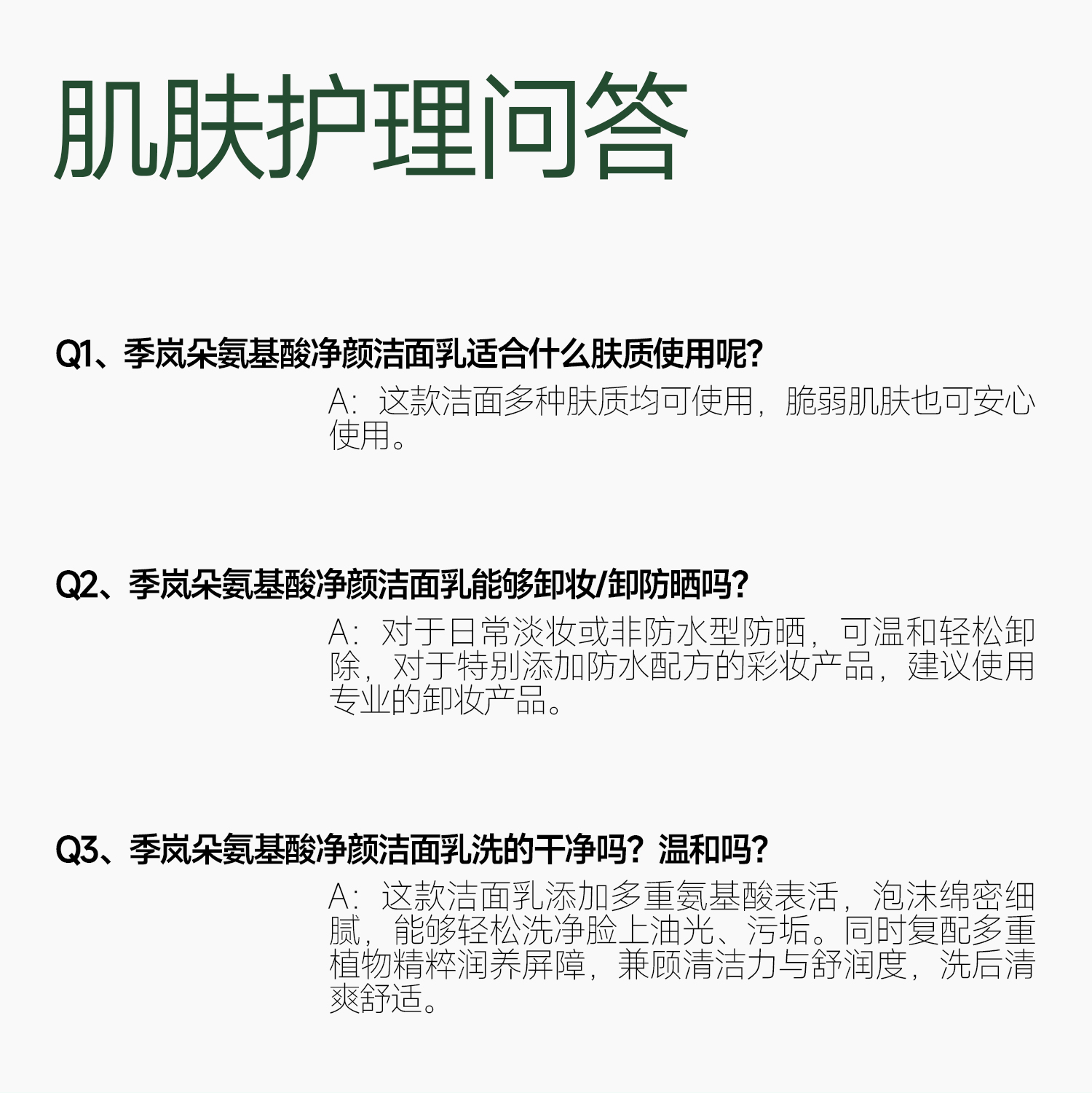 肌肤护理问答

Q1、季岚朵氨基酸净颜洁面乳适合什么肤质使用呢?

A:这款洁面多种肤质均可使用,脆弱肌肤也可安心使用。

Q2、季岚朵氨基酸净颜洁面乳能够卸妆/卸防晒吗?

A:对于日常淡妆或非防水型防晒,可温和轻松卸除,对于特别添加防水配方的彩妆产品,建议使用专业的卸妆产品。

Q3、季岚朵氨基酸净颜洁面乳洗的干净吗?温和吗?

A:这款洁面乳添加多重氨基酸表活,泡沫绵密细腻,能够轻松洗净脸上油光、污垢。同时复配多重植物精粹润养屏障,兼顾清洁力与舒润度,洗后清爽舒适。